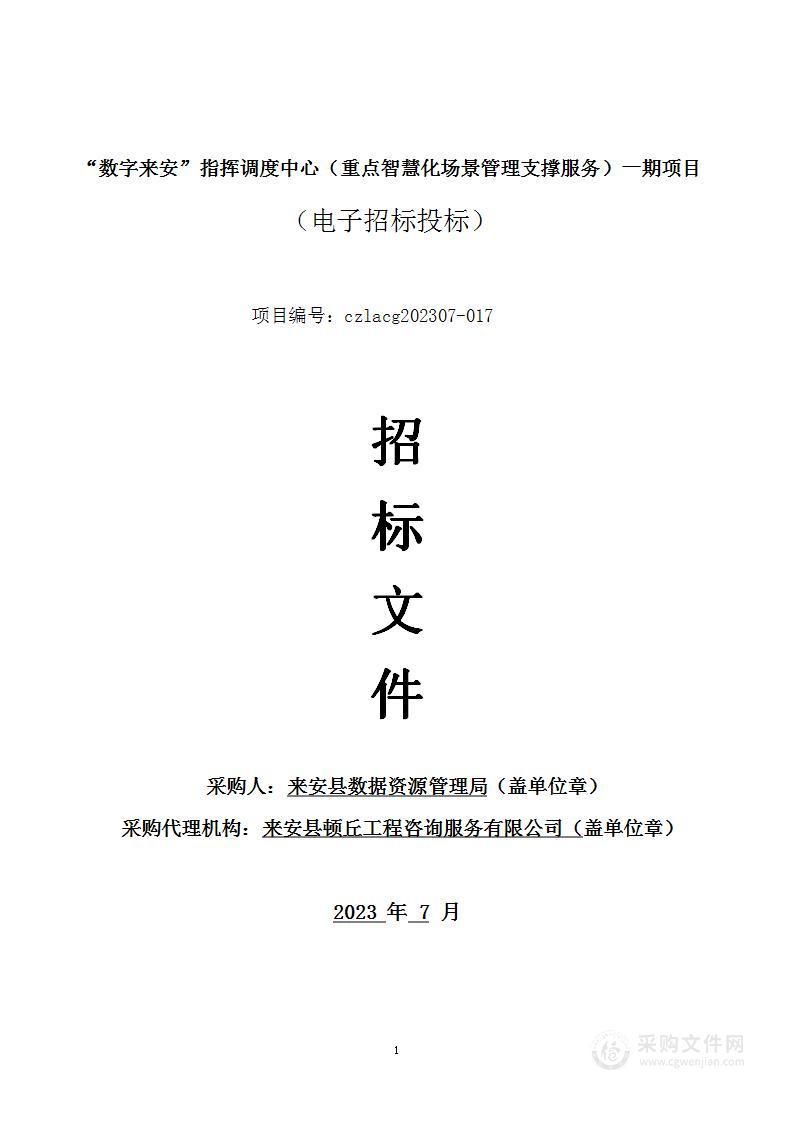 “数字来安”指挥调度中心（重点智慧化场景管理支撑服务）一期项目

（电子招标投标）

项目编号：czlacg202307-017

招

标

文

件

采购人：来安县数据资源管理局（盖单位章）

采购代理机构：来安县顿丘工程咨询服务有限公司（盖单位章）

2023 年 7 月

1

采购文件网
www.cgwenjian.com